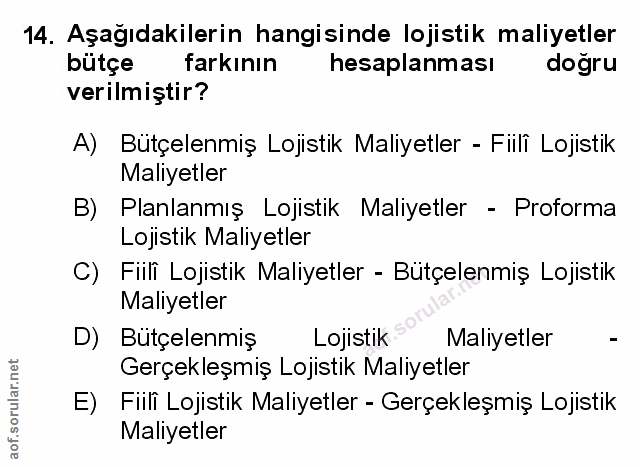 14. Aşağıdakilerin hangisinde lojistik maliyetler bütçe farkının hesaplanması doğru verilmiştir?

A) Bütçelenmiş Lojistik Maliyetler - Fiilî Lojistik Maliyetler

B) Planlanmış Lojistik Maliyetler - Proforma Lojistik Maliyetler

C) Fiilî Lojistik Maliyetler - Bütçelenmiş Lojistik Maliyetler

D) Bütçelenmiş Lojistik Maliyetler - Gerçekleşmiş Lojistik Maliyetler

E) Fiilî Lojistik Maliyetler - Gerçekleşmiş Lojistik Maliyetler

aof.sorular.net

aof.sorular.net